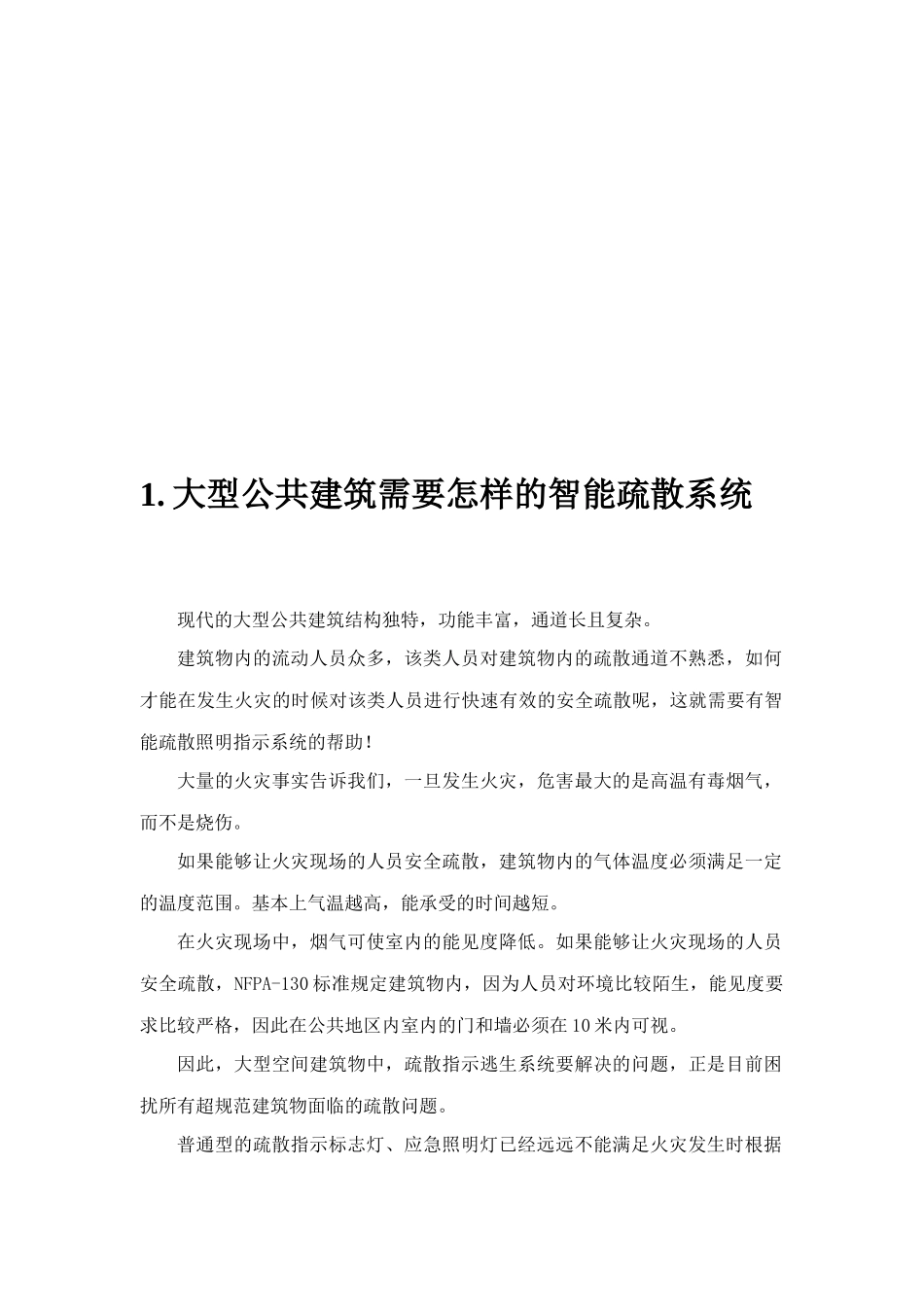 1. 大型公共建筑需要怎样的智能疏散系统

现代的大型公共建筑结构独特，功能丰富，通道长且复杂。

建筑物内的流动人员众多，该类人员对建筑物内的疏散通道不熟悉，如何才能在发生火灾的时候对该类人员进行快速有效的安全疏散呢，这就需要有智能疏散照明指示系统的帮助！

大量的火灾事实告诉我们，一旦发生火灾，危害最大的是高温有毒烟气，而不是烧伤。

如果能够让火灾现场的人员安全疏散，建筑物内的气体温度必须满足一定的温度范围。基本上气温越高，能承受的时间越短。

在火灾现场中，烟气可使室内的能见度降低。如果能够让火灾现场的人员安全疏散，NFPA-130标准规定建筑物内，因为人员对环境比较陌生，能见度要求比较严格，因此在公共地区内室内的门和墙必须在10米内可视。

因此，大型空间建筑物中，疏散指示逃生系统要解决的问题，正是目前困扰所有超规范建筑物面临的疏散问题。

普通型的疏散指示标志灯、应急照明灯已经远远不能满足火灾发生时根据